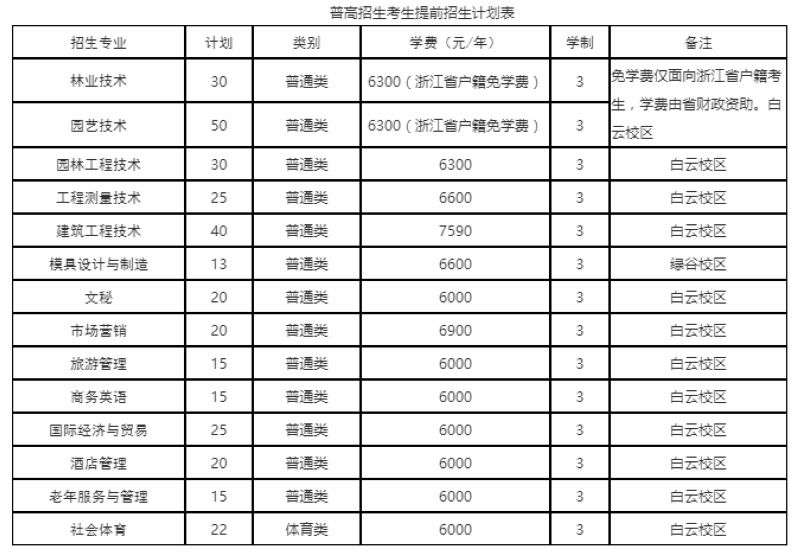 普高招生考生提前招生计划表

| 招生专业 | 计划 | 类别 | 学费（元/年） | 学制 | 备注 |
|---|---|---|---|---|---|
| 林业技术 | 30 | 普通类 | 6300（浙江省户籍免学费） | 3 | 免学费仅面向浙江省户籍考生，学费由省财政资助。白云校区 |
| 园艺技术 | 50 | 普通类 | 6300（浙江省户籍免学费） | 3 | |
| 园林工程技术 | 30 | 普通类 | 6300 | 3 | 白云校区 |
| 工程测量技术 | 25 | 普通类 | 6600 | 3 | 白云校区 |
| 建筑工程技术 | 40 | 普通类 | 7590 | 3 | 白云校区 |
| 模具设计与制造 | 13 | 普通类 | 6600 | 3 | 绿谷校区 |
| 文秘 | 20 | 普通类 | 6000 | 3 | 白云校区 |
| 市场营销 | 20 | 普通类 | 6900 | 3 | 白云校区 |
| 旅游管理 | 15 | 普通类 | 6000 | 3 | 白云校区 |
| 商务英语 | 15 | 普通类 | 6000 | 3 | 白云校区 |
| 国际经济与贸易 | 25 | 普通类 | 6000 | 3 | 白云校区 |
| 酒店管理 | 20 | 普通类 | 6000 | 3 | 白云校区 |
| 老年服务与管理 | 15 | 普通类 | 6000 | 3 | 白云校区 |
| 社会体育 | 22 | 体育类 | 6000 | 3 | 白云校区 |